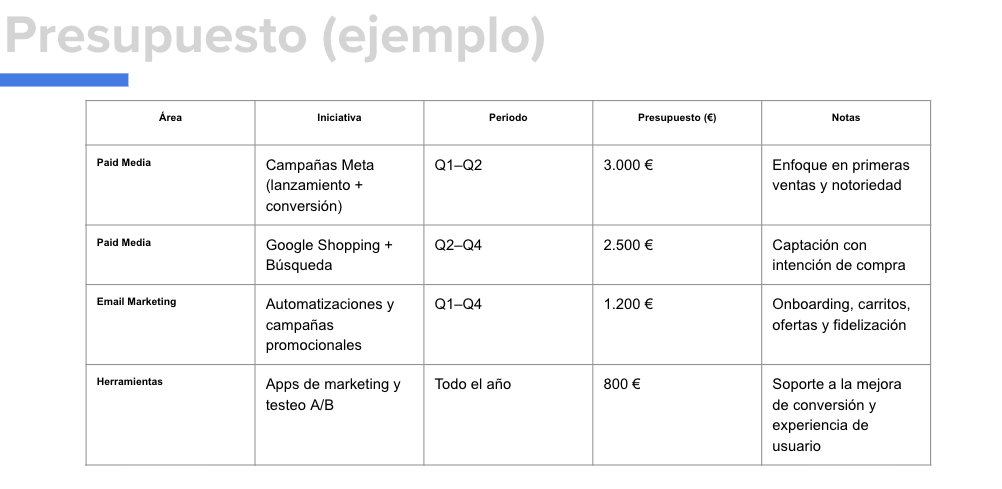 Presupuesto (ejemplo)

| Área | Iniciativa | Periodo | Presupuesto (€) | Notas |
|---|---|---|---|---|
| Paid Media | Campañas Meta (lanzamiento + conversión) | Q1–Q2 | 3.000 € | Enfoque en primeras ventas y notoriedad |
| Paid Media | Google Shopping + Búsqueda | Q2–Q4 | 2.500 € | Captación con intención de compra |
| Email Marketing | Automatizaciones y campañas promocionales | Q1–Q4 | 1.200 € | Onboarding, carritos, ofertas y fidelización |
| Herramientas | Apps de marketing y testeo A/B | Todo el año | 800 € | Soporte a la mejora de conversión y experiencia de usuario |